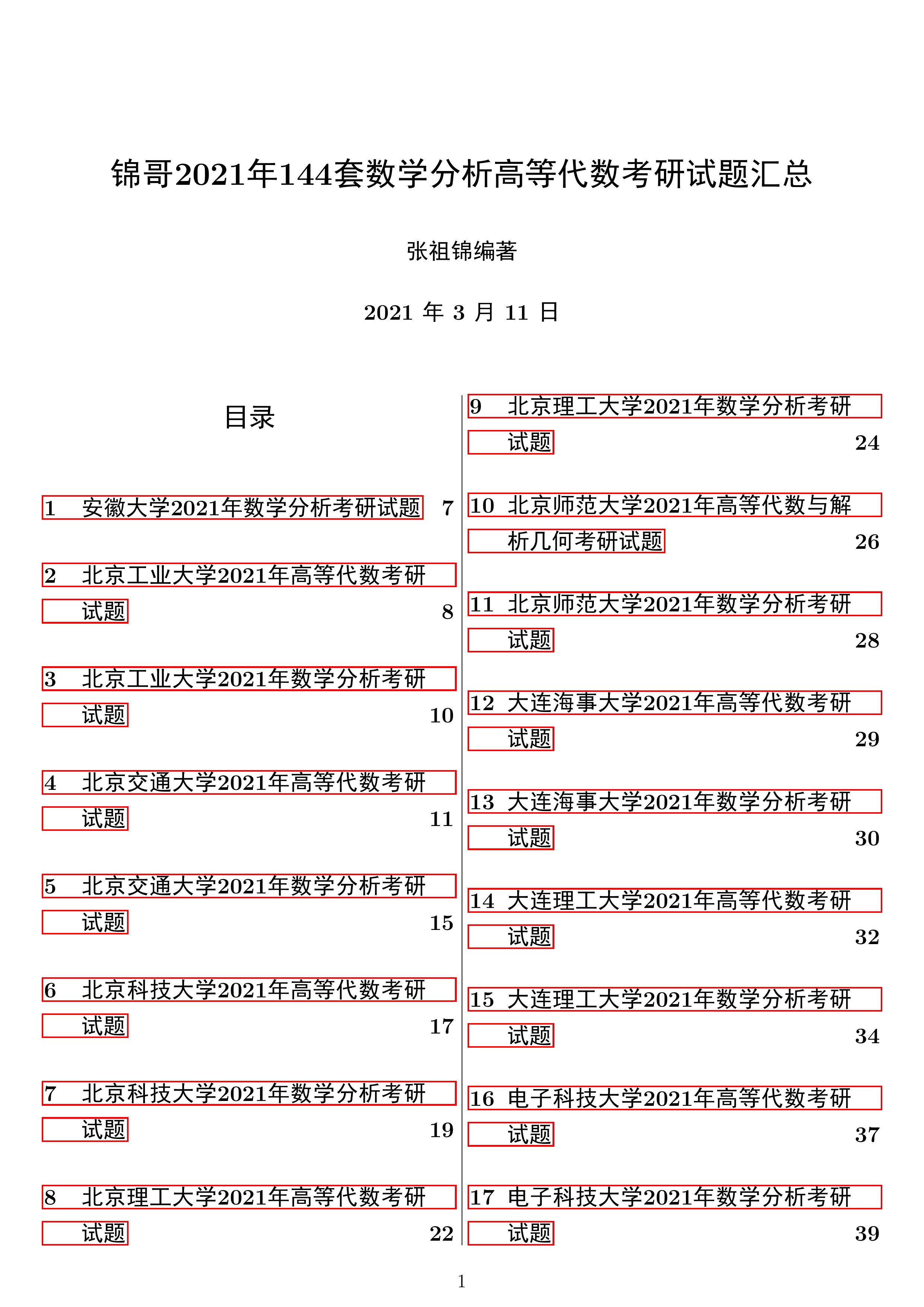 锦哥2021年144套数学分析高等代数考研试题汇总

张祖锦编著

2021 年 3 月 11 日

目录

1 安徽大学2021年数学分析考研试题 7

2 北京工业大学2021年高等代数考研试题 8

3 北京工业大学2021年数学分析考研试题 10

4 北京交通大学2021年高等代数考研试题 11

5 北京交通大学2021年数学分析考研试题 15

6 北京科技大学2021年高等代数考研试题 17

7 北京科技大学2021年数学分析考研试题 19

8 北京理工大学2021年高等代数考研试题 22

9 北京理工大学2021年数学分析考研试题 24

10 北京师范大学2021年高等代数与解析几何考研试题 26

11 北京师范大学2021年数学分析考研试题 28

12 大连海事大学2021年高等代数考研试题 29

13 大连海事大学2021年数学分析考研试题 30

14 大连理工大学2021年高等代数考研试题 32

15 大连理工大学2021年数学分析考研试题 34

16 电子科技大学2021年高等代数考研试题 37

17 电子科技大学2021年数学分析考研试题 39

1